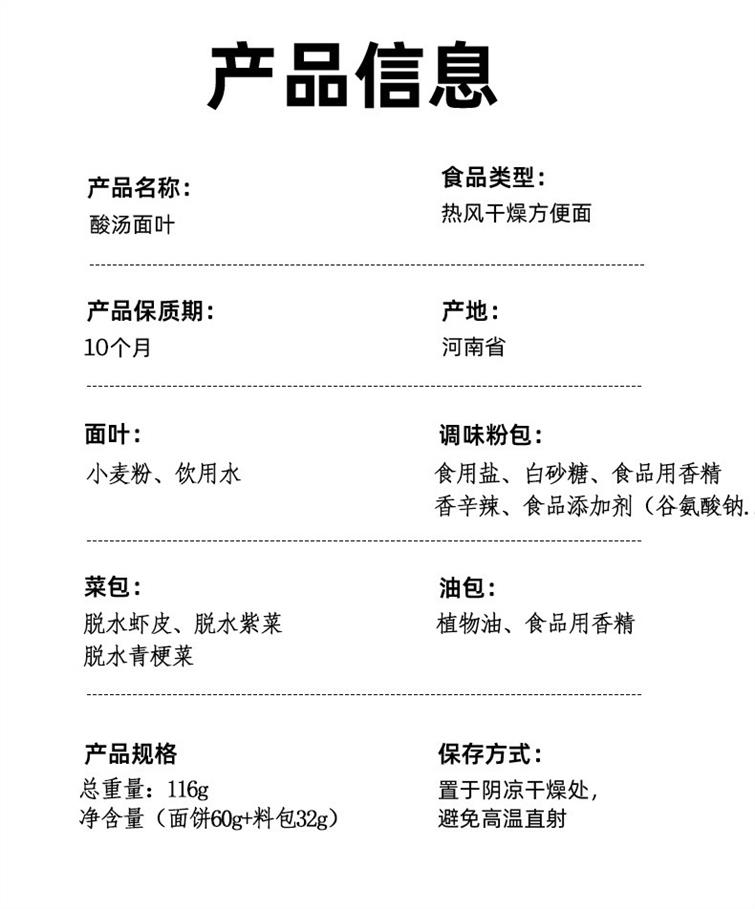 产品信息

产品名称：
酸汤面叶

食品类型：
热风干燥方便面

产品保质期：
10个月

产地：
河南省

面叶：
小麦粉、饮用水

调味粉包：
食用盐、白砂糖、食品用香精
香辛辣、食品添加剂（谷氨酸钠.

菜包：
脱水虾皮、脱水紫菜
脱水青梗菜

油包：
植物油、食品用香精

产品规格
总重量：116g
净含量（面饼60g+料包32g）

保存方式：
置于阴凉干燥处，
避免高温直射